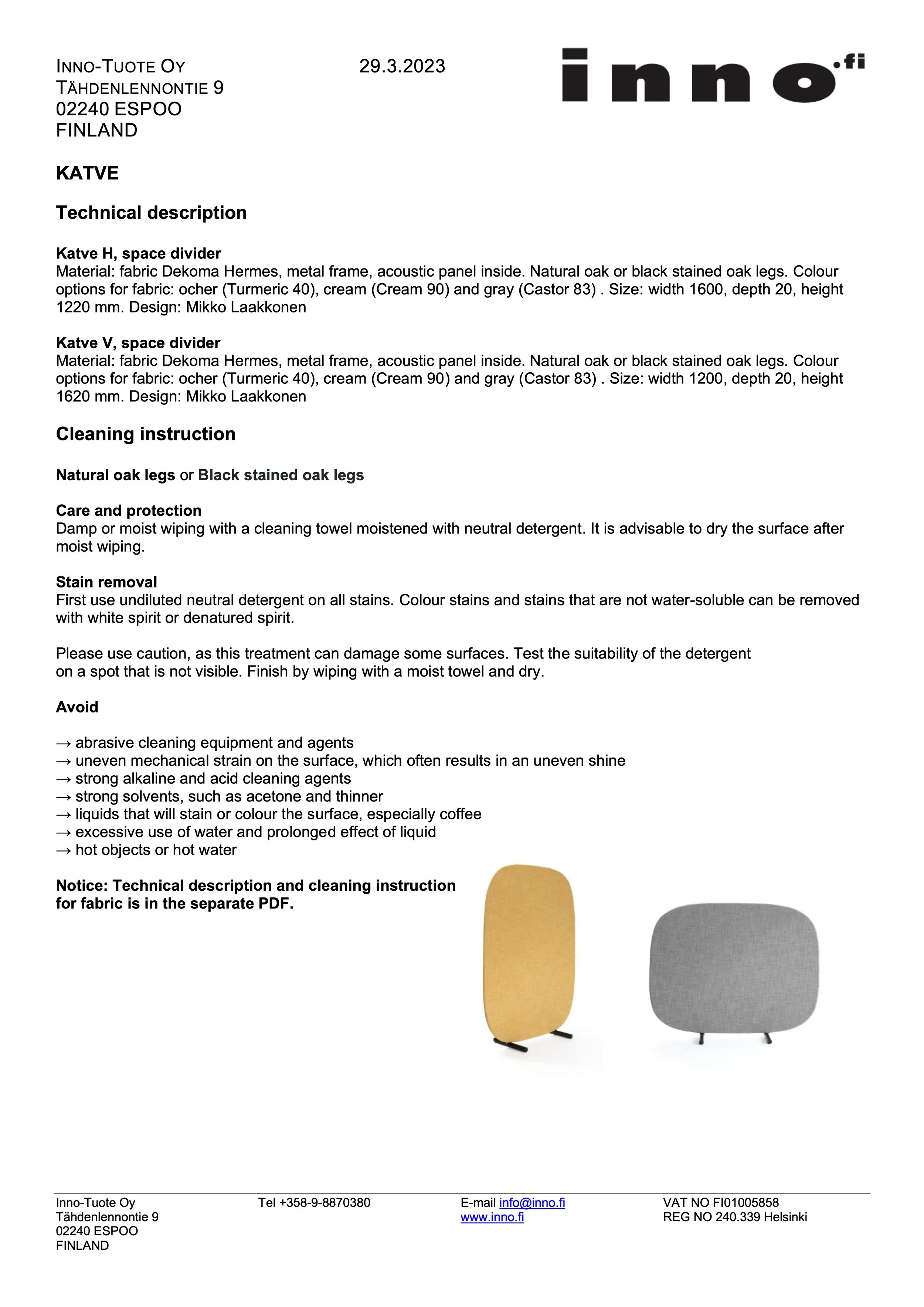 INNO-TUOTE OY
TÄHDENLENNONTIE 9
02240 ESPOO
FINLAND

29.3.2023

inno.fi

KATVE

Technical description

Katve H, space divider
Material: fabric Dekoma Hermes, metal frame, acoustic panel inside. Natural oak or black stained oak legs. Colour options for fabric: ocher (Turmeric 40), cream (Cream 90) and gray (Castor 83) . Size: width 1600, depth 20, height 1220 mm. Design: Mikko Laakkonen

Katve V, space divider
Material: fabric Dekoma Hermes, metal frame, acoustic panel inside. Natural oak or black stained oak legs. Colour options for fabric: ocher (Turmeric 40), cream (Cream 90) and gray (Castor 83) . Size: width 1200, depth 20, height 1620 mm. Design: Mikko Laakkonen

Cleaning instruction

Natural oak legs or Black stained oak legs

Care and protection
Damp or moist wiping with a cleaning towel moistened with neutral detergent. It is advisable to dry the surface after moist wiping.

Stain removal
First use undiluted neutral detergent on all stains. Colour stains and stains that are not water-soluble can be removed with white spirit or denatured spirit.

Please use caution, as this treatment can damage some surfaces. Test the suitability of the detergent on a spot that is not visible. Finish by wiping with a moist towel and dry.

Avoid

→ abrasive cleaning equipment and agents
→ uneven mechanical strain on the surface, which often results in an uneven shine
→ strong alkaline and acid cleaning agents
→ strong solvents, such as acetone and thinner
→ liquids that will stain or colour the surface, especially coffee
→ excessive use of water and prolonged effect of liquid
→ hot objects or hot water

Notice: Technical description and cleaning instruction for fabric is in the separate PDF.

Inno-Tuote Oy
Tähdenlennontie 9
02240 ESPOO
FINLAND

Tel +358-9-8870380

E-mail info@inno.fi
www.inno.fi

VAT NO FI01005858
REG NO 240.339 Helsinki